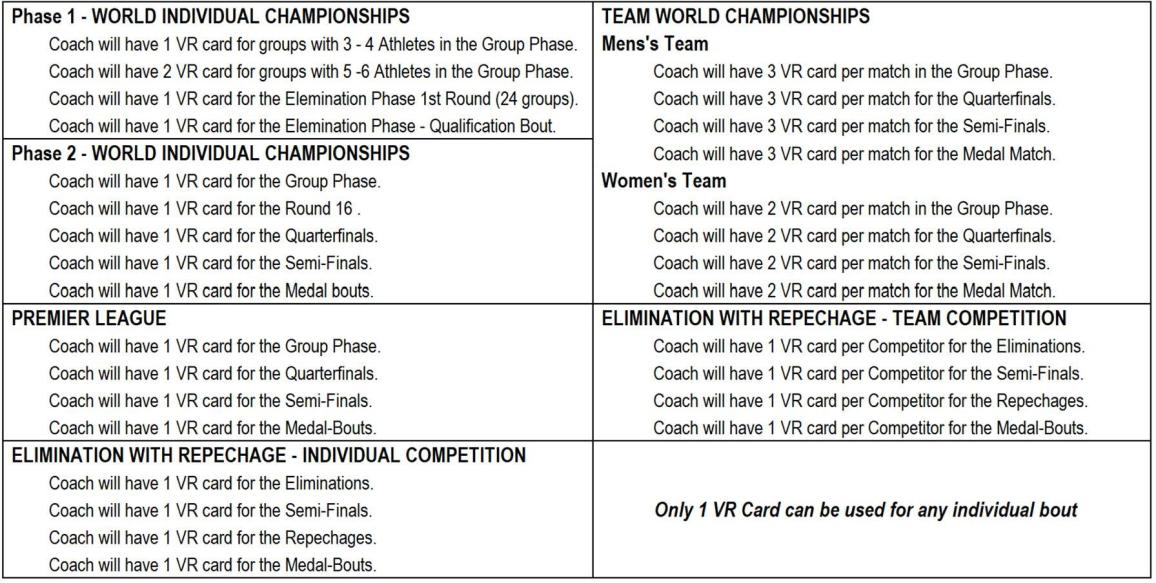 Phase 1 - WORLD INDIVIDUAL CHAMPIONSHIPS

Coach will have 1 VR card for groups with 3 - 4 Athletes in the Group Phase.
Coach will have 2 VR card for groups with 5 -6 Athletes in the Group Phase.
Coach will have 1 VR card for the Elemination Phase 1st Round (24 groups).
Coach will have 1 VR card for the Elemination Phase - Qualification Bout.

Phase 2 - WORLD INDIVIDUAL CHAMPIONSHIPS

Coach will have 1 VR card for the Group Phase.
Coach will have 1 VR card for the Round 16 .
Coach will have 1 VR card for the Quarterfinals.
Coach will have 1 VR card for the Semi-Finals.
Coach will have 1 VR card for the Medal bouts.

PREMIER LEAGUE

Coach will have 1 VR card for the Group Phase.
Coach will have 1 VR card for the Quarterfinals.
Coach will have 1 VR card for the Semi-Finals.
Coach will have 1 VR card for the Medal-Bouts.

ELIMINATION WITH REPECHAGE - INDIVIDUAL COMPETITION

Coach will have 1 VR card for the Eliminations.
Coach will have 1 VR card for the Semi-Finals.
Coach will have 1 VR card for the Repechages.
Coach will have 1 VR card for the Medal-Bouts.

TEAM WORLD CHAMPIONSHIPS

Mens's Team

Coach will have 3 VR card per match in the Group Phase.
Coach will have 3 VR card per match for the Quarterfinals.
Coach will have 3 VR card per match for the Semi-Finals.
Coach will have 3 VR card per match for the Medal Match.

Women's Team

Coach will have 2 VR card per match in the Group Phase.
Coach will have 2 VR card per match for the Quarterfinals.
Coach will have 2 VR card per match for the Semi-Finals.
Coach will have 2 VR card per match for the Medal Match.

ELIMINATION WITH REPECHAGE - TEAM COMPETITION

Coach will have 1 VR card per Competitor for the Eliminations.
Coach will have 1 VR card per Competitor for the Semi-Finals.
Coach will have 1 VR card per Competitor for the Repechages.
Coach will have 1 VR card per Competitor for the Medal-Bouts.

Only 1 VR Card can be used for any individual bout